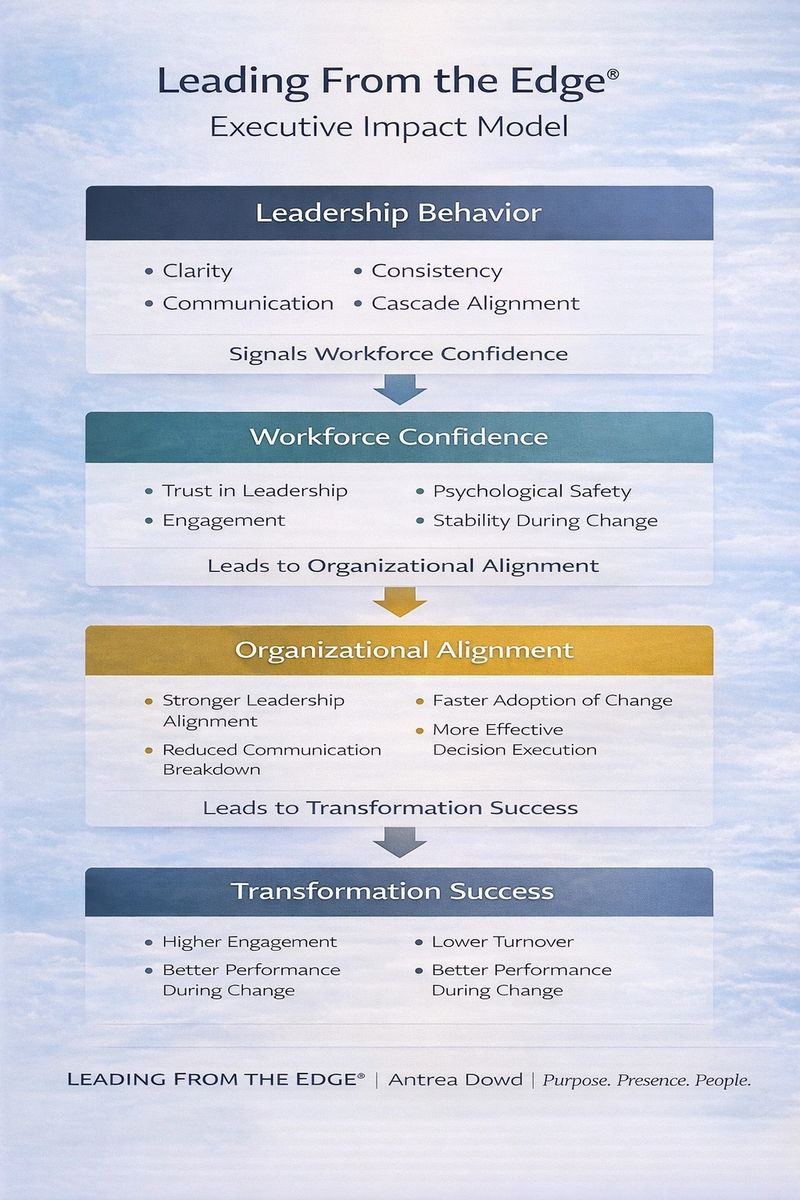 Leading From the Edge®
Executive Impact Model

Leadership Behavior

• Clarity
• Communication
• Consistency
• Cascade Alignment

Signals Workforce Confidence

Workforce Confidence

• Trust in Leadership
• Engagement
• Psychological Safety
• Stability During Change

Leads to Organizational Alignment

Organizational Alignment

• Stronger Leadership Alignment
• Reduced Communication Breakdown
• Faster Adoption of Change
• More Effective Decision Execution

Leads to Transformation Success

Transformation Success

• Higher Engagement
• Better Performance During Change
• Lower Turnover
• Better Performance During Change

LEADING FROM THE EDGE® | Antrea Dowd | Purpose. Presence. People.